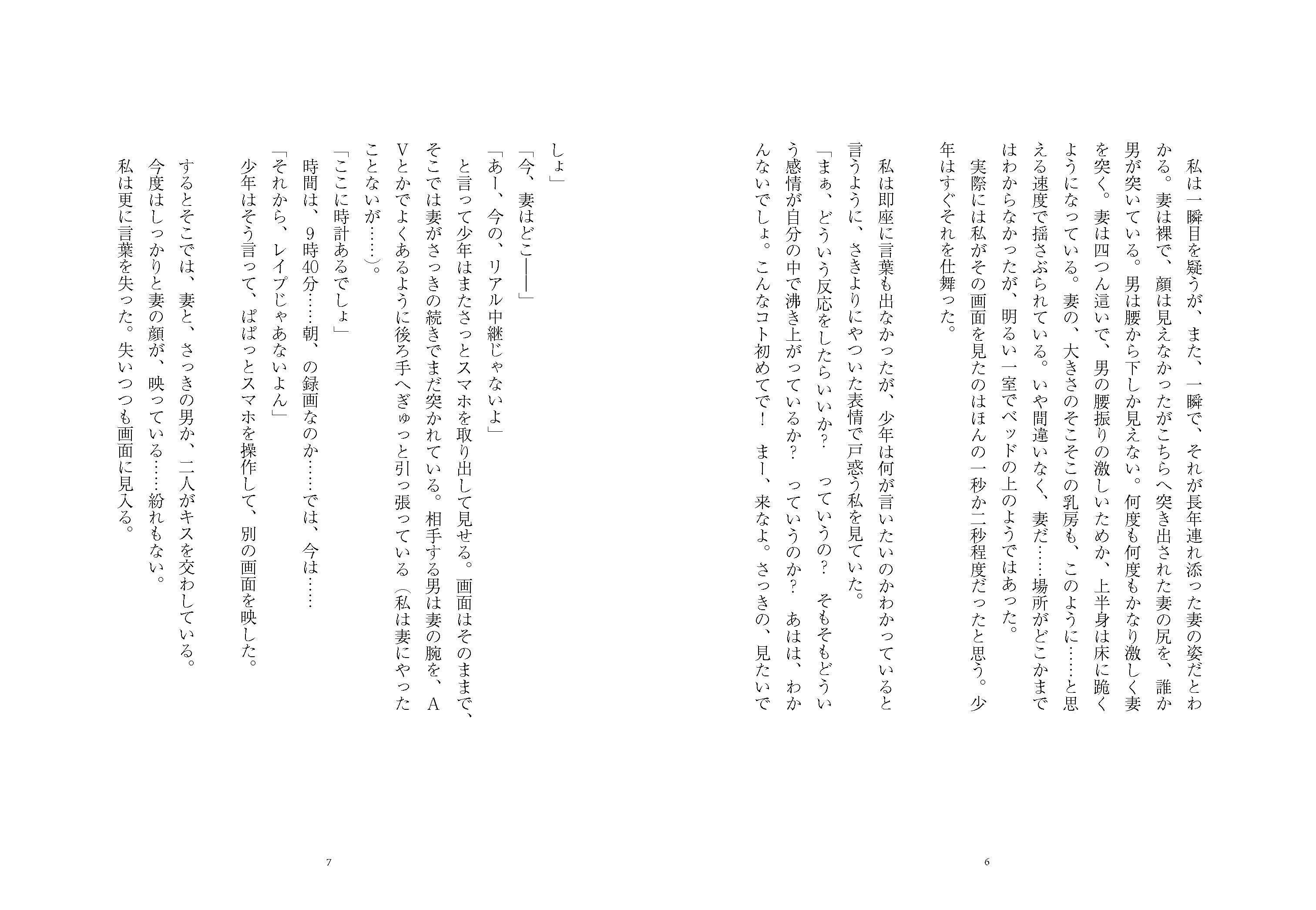 私は一瞬目を疑うが、また、一瞬で、それが長年連れ添った妻の姿だとわかる。妻は裸で、顔は見えなかったがこちらへ突き出された妻の尻を、誰か男が突いている。男は腰から下しか見えない。何度も何度もかなり激しく妻を突く。妻は四つん這いで、男の腰振りの激しいためか、上半身は床に跪くようになっている。妻の、大きさのそこそこの乳房も、このように……と思える速度で揺さぶられている。いや間違いなく、妻だ……場所がどこかまではわからなかったが、明るい一室でベッドの上のようではあった。

実際には私がその画面を見たのはほんの一秒か二秒程度だったと思う。少年はすぐそれを仕舞った。

私は即座に言葉も出なかったが、少年は何が言いたいのかわかっていると言うように、さきよりにやついた表情で戸惑う私を見ていた。

「まぁ、どういう反応をしたらいいか？ っていうの？ そもそもどういう感情が自分の中で沸き上がっているか？ っていうのか？ あはは、わかんないでしょ。こんなコト初めてで！ まー、来なよ。さっきの、見たいでしょ」

「今、妻はどこ――」

「あー、今の、リアル中継じゃないよ」

と言って少年はまたさっとスマホを取り出して見せる。画面はそのままで、そこでは妻がさっきの続きでまだ突かれている。相手する男は妻の腕を、AVとかでよくあるように後ろ手へぎゅっと引っ張っている（私は妻にやったことないが……）。

「ここに時計あるでしょ」

時間は、9時40分……朝、の録画なのか……では、今は……

「それから、レイプじゃあないよん」

少年はそう言って、ぱぱっとスマホを操作して、別の画面を映した。

するとそこでは、妻と、さっきの男か、二人がキスを交わしている。

今度はしっかりと妻の顔が、映っている……紛れもない。

私は更に言葉を失った。失いつつも画面に見入る。

6

7